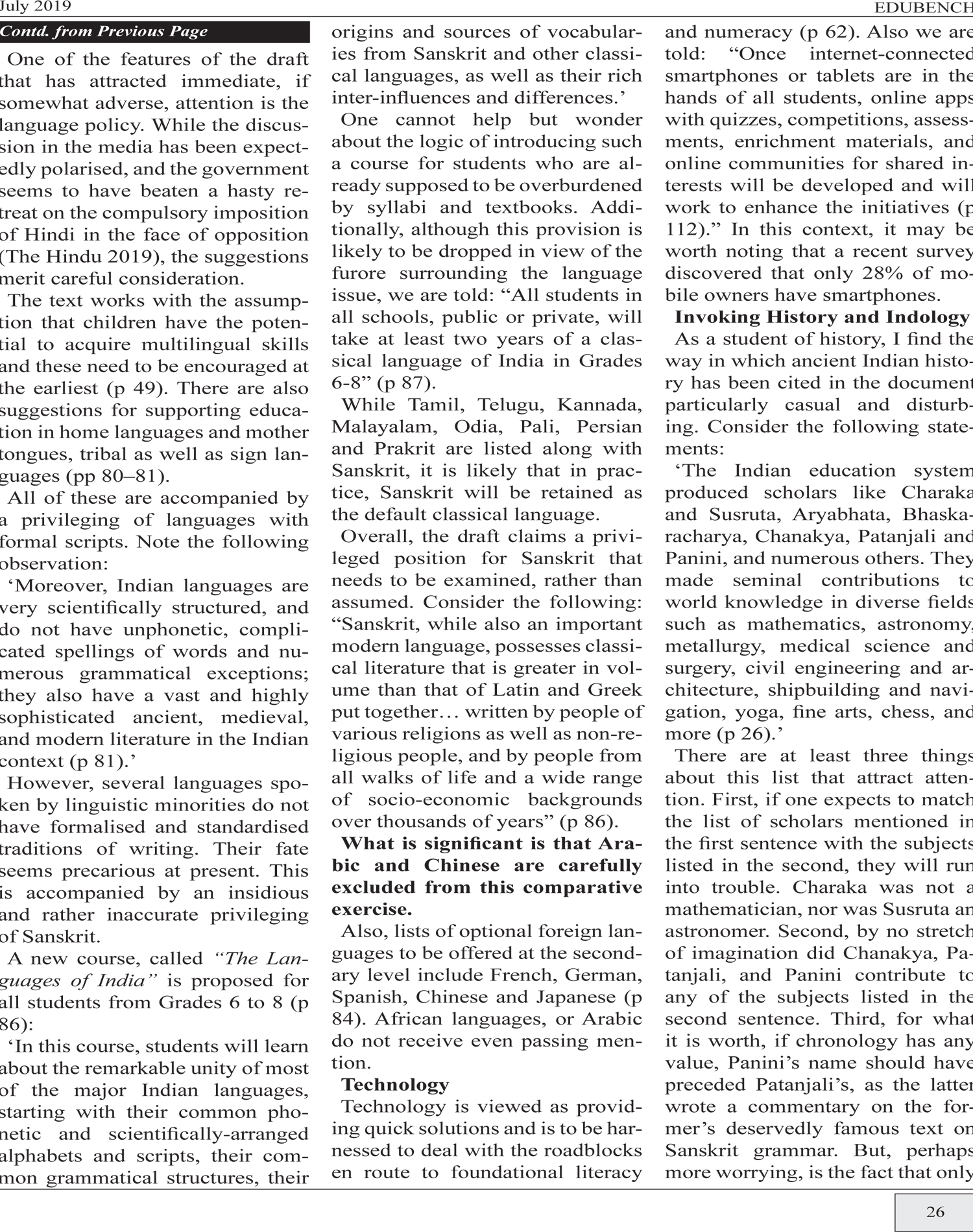 July 2019

EDUBENCH

Contd. from Previous Page

One of the features of the draft that has attracted immediate, if somewhat adverse, attention is the language policy. While the discussion in the media has been expectedly polarised, and the government seems to have beaten a hasty retreat on the compulsory imposition of Hindi in the face of opposition (The Hindu 2019), the suggestions merit careful consideration.

The text works with the assumption that children have the potential to acquire multilingual skills and these need to be encouraged at the earliest (p 49). There are also suggestions for supporting education in home languages and mother tongues, tribal as well as sign languages (pp 80–81).

All of these are accompanied by a privileging of languages with formal scripts. Note the following observation:

‘Moreover, Indian languages are very scientifically structured, and do not have unphonetic, complicated spellings of words and numerous grammatical exceptions; they also have a vast and highly sophisticated ancient, medieval, and modern literature in the Indian context (p 81).’

However, several languages spoken by linguistic minorities do not have formalised and standardised traditions of writing. Their fate seems precarious at present. This is accompanied by an insidious and rather inaccurate privileging of Sanskrit.

A new course, called “The Languages of India” is proposed for all students from Grades 6 to 8 (p 86):

‘In this course, students will learn about the remarkable unity of most of the major Indian languages, starting with their common phonetic and scientifically-arranged alphabets and scripts, their common grammatical structures, their origins and sources of vocabularies from Sanskrit and other classical languages, as well as their rich inter-influences and differences.’

One cannot help but wonder about the logic of introducing such a course for students who are already supposed to be overburdened by syllabi and textbooks. Additionally, although this provision is likely to be dropped in view of the furore surrounding the language issue, we are told: “All students in all schools, public or private, will take at least two years of a classical language of India in Grades 6-8” (p 87).

While Tamil, Telugu, Kannada, Malayalam, Odia, Pali, Persian and Prakrit are listed along with Sanskrit, it is likely that in practice, Sanskrit will be retained as the default classical language.

Overall, the draft claims a privileged position for Sanskrit that needs to be examined, rather than assumed. Consider the following: “Sanskrit, while also an important modern language, possesses classical literature that is greater in volume than that of Latin and Greek put together… written by people of various religions as well as non-religious people, and by people from all walks of life and a wide range of socio-economic backgrounds over thousands of years” (p 86).

What is significant is that Arabic and Chinese are carefully excluded from this comparative exercise.

Also, lists of optional foreign languages to be offered at the secondary level include French, German, Spanish, Chinese and Japanese (p 84). African languages, or Arabic do not receive even passing mention.

Technology

Technology is viewed as providing quick solutions and is to be harnessed to deal with the roadblocks en route to foundational literacy and numeracy (p 62). Also we are told: “Once internet-connected smartphones or tablets are in the hands of all students, online apps with quizzes, competitions, assessments, enrichment materials, and online communities for shared interests will be developed and will work to enhance the initiatives (p 112).” In this context, it may be worth noting that a recent survey discovered that only 28% of mobile owners have smartphones.

Invoking History and Indology

As a student of history, I find the way in which ancient Indian history has been cited in the document particularly casual and disturbing. Consider the following statements:

‘The Indian education system produced scholars like Charaka and Susruta, Aryabhata, Bhaskaracharya, Chanakya, Patanjali and Panini, and numerous others. They made seminal contributions to world knowledge in diverse fields such as mathematics, astronomy, metallurgy, medical science and surgery, civil engineering and architecture, shipbuilding and navigation, yoga, fine arts, chess, and more (p 26).’

There are at least three things about this list that attract attention. First, if one expects to match the list of scholars mentioned in the first sentence with the subjects listed in the second, they will run into trouble. Charaka was not a mathematician, nor was Susruta an astronomer. Second, by no stretch of imagination did Chanakya, Patanjali, and Panini contribute to any of the subjects listed in the second sentence. Third, for what it is worth, if chronology has any value, Panini’s name should have preceded Patanjali’s, as the latter wrote a commentary on the former’s deservedly famous text on Sanskrit grammar. But, perhaps more worrying, is the fact that only

26